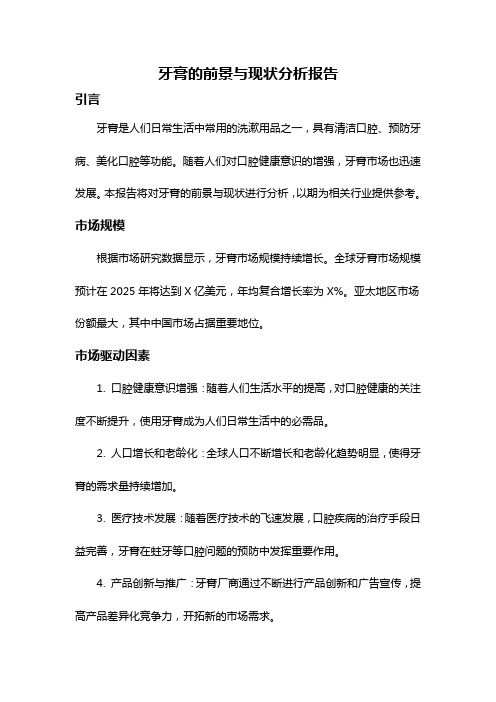 牙膏的前景与现状分析报告

引言

牙膏是人们日常生活中常用的洗漱用品之一，具有清洁口腔、预防牙病、美化口腔等功能。随着人们对口腔健康意识的增强，牙膏市场也迅速发展。本报告将对牙膏的前景与现状进行分析，以期为相关行业提供参考。

市场规模

根据市场研究数据显示，牙膏市场规模持续增长。全球牙膏市场规模预计在 2025 年将达到 X 亿美元，年均复合增长率为 X%。亚太地区市场份额最大，其中中国市场占据重要地位。

市场驱动因素

1. 口腔健康意识增强：随着人们生活水平的提高，对口腔健康的关注度不断提升，使用牙膏成为人们日常生活中的必需品。

2. 人口增长和老龄化：全球人口不断增长和老龄化趋势明显，使得牙膏的需求量持续增加。

3. 医疗技术发展：随着医疗技术的飞速发展，口腔疾病的治疗手段日益完善，牙膏在蛀牙等口腔问题的预防中发挥重要作用。

4. 产品创新与推广：牙膏厂商通过不断进行产品创新和广告宣传，提高产品差异化竞争力，开拓新的市场需求。